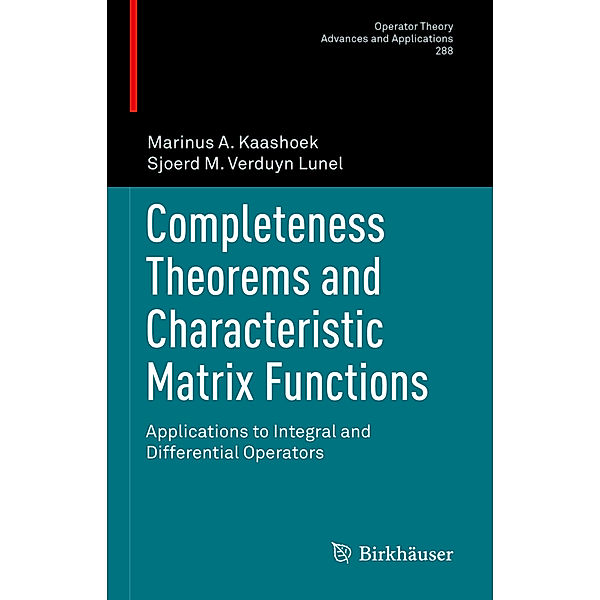 Operator Theory
Advances and Applications
288

Marinus A. Kaashoek
Sjoerd M. Verduyn Lunel

Completeness Theorems and Characteristic Matrix Functions

Applications to Integral and Differential Operators

Birkhäuser